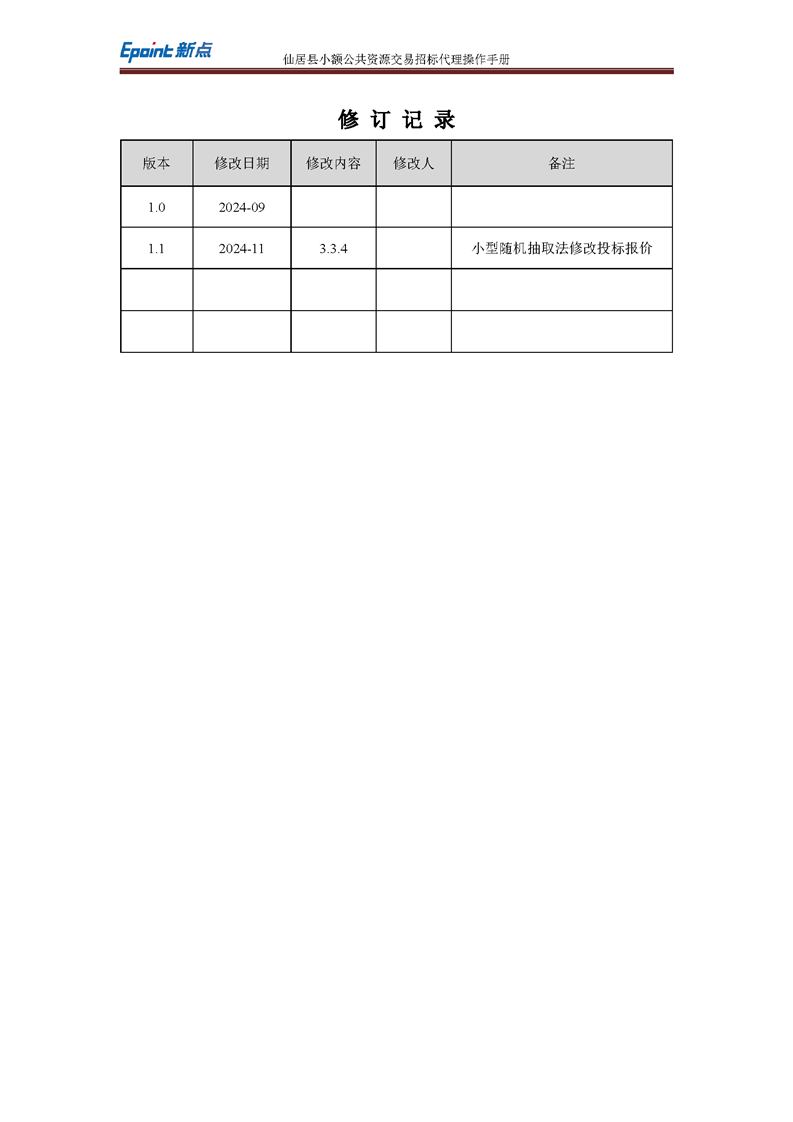 Epoint 新点

仙居县小额公共资源交易招标代理操作手册

修 订 记 录

| 版本 | 修改日期 | 修改内容 | 修改人 | 备注 |
|---|---|---|---|---|
| 1.0 | 2024-09 | | | |
| 1.1 | 2024-11 | 3.3.4 | | 小型随机抽取法修改投标报价 |
| | | | | |
| | | | | |